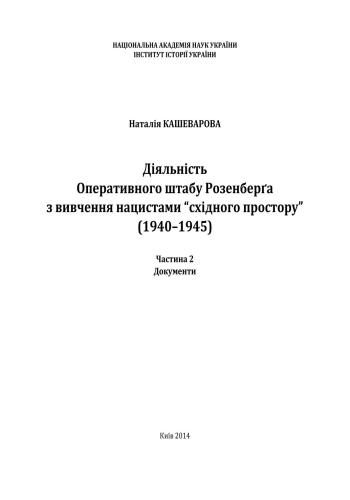 НАЦІОНАЛЬНА АКАДЕМІЯ НАУК УКРАЇНИ
ІНСТИТУТ ІСТОРІЇ УКРАЇНИ

Наталія КАШЕВАРОВА

Діяльність
Оперативного штабу Розенберґа
з вивчення нацистами “східного простору”
(1940–1945)

Частина 2
Документи

Київ 2014